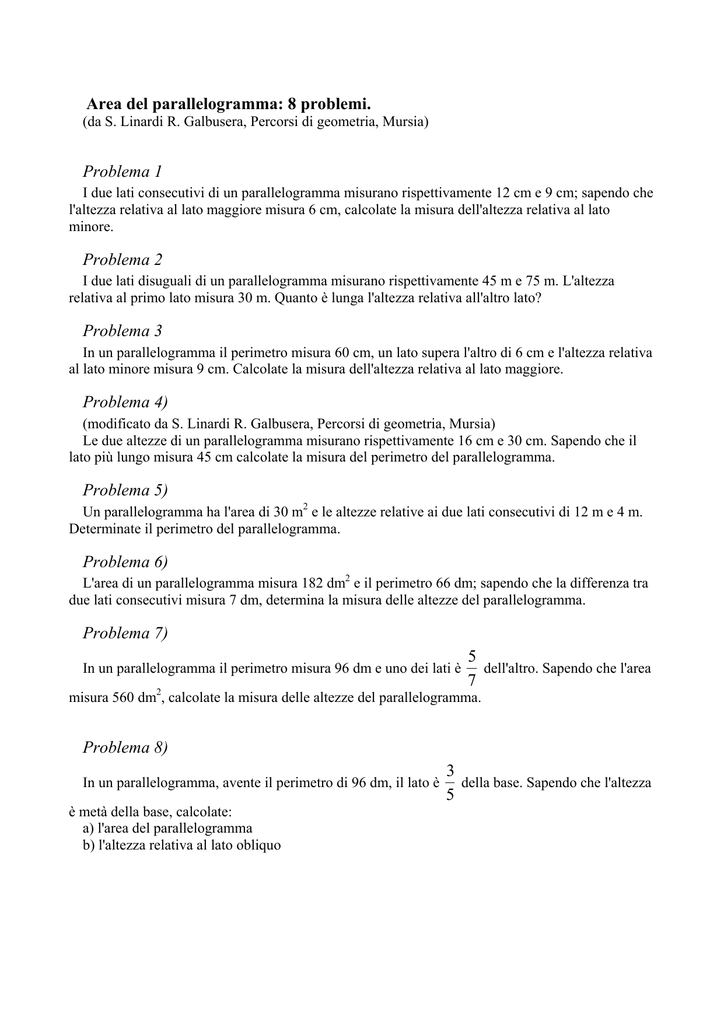 Area del parallelogramma: 8 problemi.
(da S. Linardi R. Galbusera, Percorsi di geometria, Mursia)

Problema 1
I due lati consecutivi di un parallelogramma misurano rispettivamente 12 cm e 9 cm; sapendo che l'altezza relativa al lato maggiore misura 6 cm, calcolate la misura dell'altezza relativa al lato minore.

Problema 2
I due lati disuguali di un parallelogramma misurano rispettivamente 45 m e 75 m. L'altezza relativa al primo lato misura 30 m. Quanto è lunga l'altezza relativa all'altro lato?

Problema 3
In un parallelogramma il perimetro misura 60 cm, un lato supera l'altro di 6 cm e l'altezza relativa al lato minore misura 9 cm. Calcolate la misura dell'altezza relativa al lato maggiore.

Problema 4)
(modificato da S. Linardi R. Galbusera, Percorsi di geometria, Mursia)
Le due altezze di un parallelogramma misurano rispettivamente 16 cm e 30 cm. Sapendo che il lato più lungo misura 45 cm calcolate la misura del perimetro del parallelogramma.

Problema 5)
Un parallelogramma ha l'area di 30 $m^2$ e le altezze relative ai due lati consecutivi di 12 m e 4 m. Determinate il perimetro del parallelogramma.

Problema 6)
L'area di un parallelogramma misura 182 $dm^2$ e il perimetro 66 dm; sapendo che la differenza tra due lati consecutivi misura 7 dm, determina la misura delle altezze del parallelogramma.

Problema 7)
In un parallelogramma il perimetro misura 96 dm e uno dei lati è $\frac{5}{7}$ dell'altro. Sapendo che l'area misura 560 $dm^2$, calcolate la misura delle altezze del parallelogramma.

Problema 8)
In un parallelogramma, avente il perimetro di 96 dm, il lato è $\frac{3}{5}$ della base. Sapendo che l'altezza è metà della base, calcolate:
a) l'area del parallelogramma
b) l'altezza relativa al lato obliquo